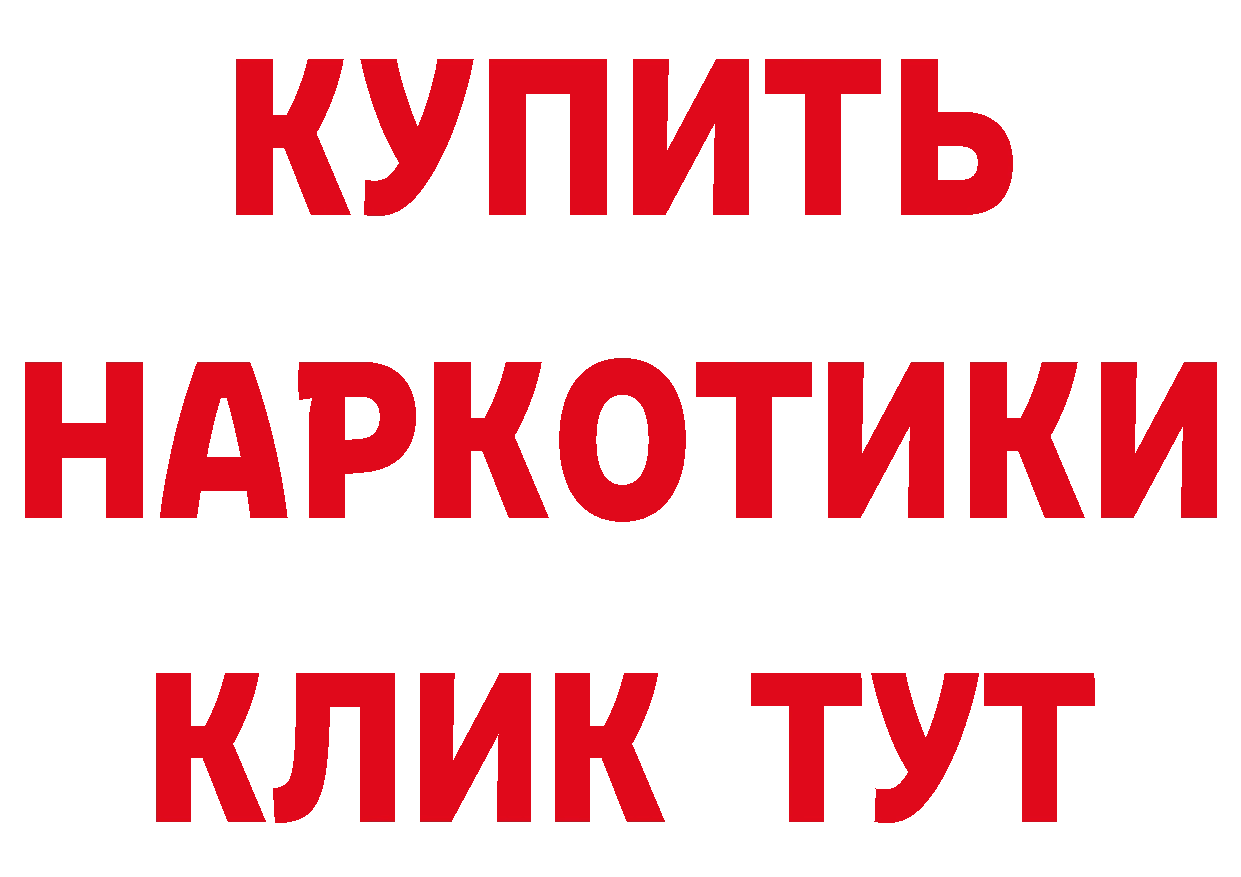 КУПИТЬ НАРКОТИКИ КЛИК ТУТ